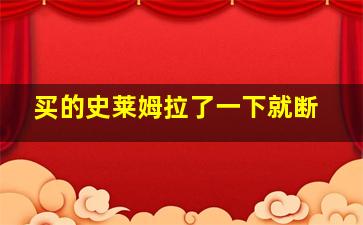 买的史莱姆拉了一下就断